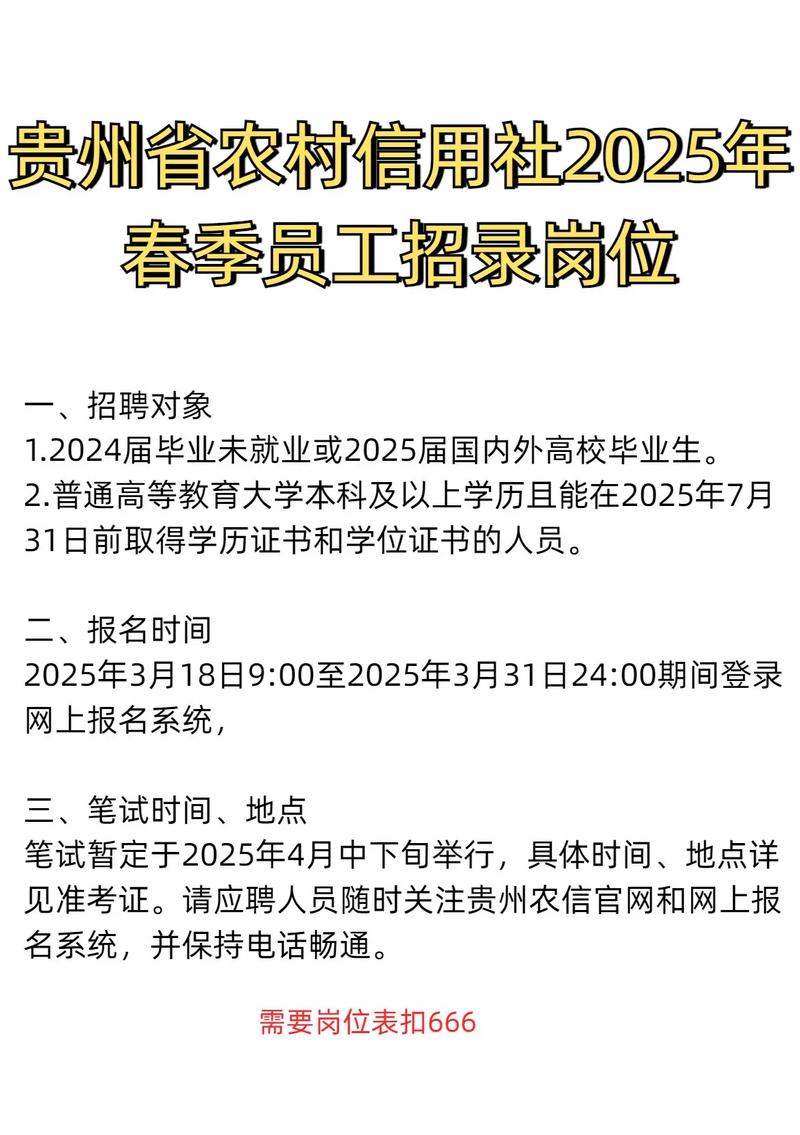 贵州省农村信用社2025年春季员工招录岗位

一、招聘对象
1.2024届毕业未就业或2025届国内外高校毕业生。
2.普通高等教育大学本科及以上学历且能在2025年7月31日前取得学历证书和学位证书的人员。

二、报名时间
2025年3月18日9:00至2025年3月31日24:00期间登录网上报名系统，

三、笔试时间、地点
笔试暂定于2025年4月中下旬举行，具体时间、地点详见准考证。请应聘人员随时关注贵州农信官网和网上报名系统，并保持电话畅通。

需要岗位表扣666